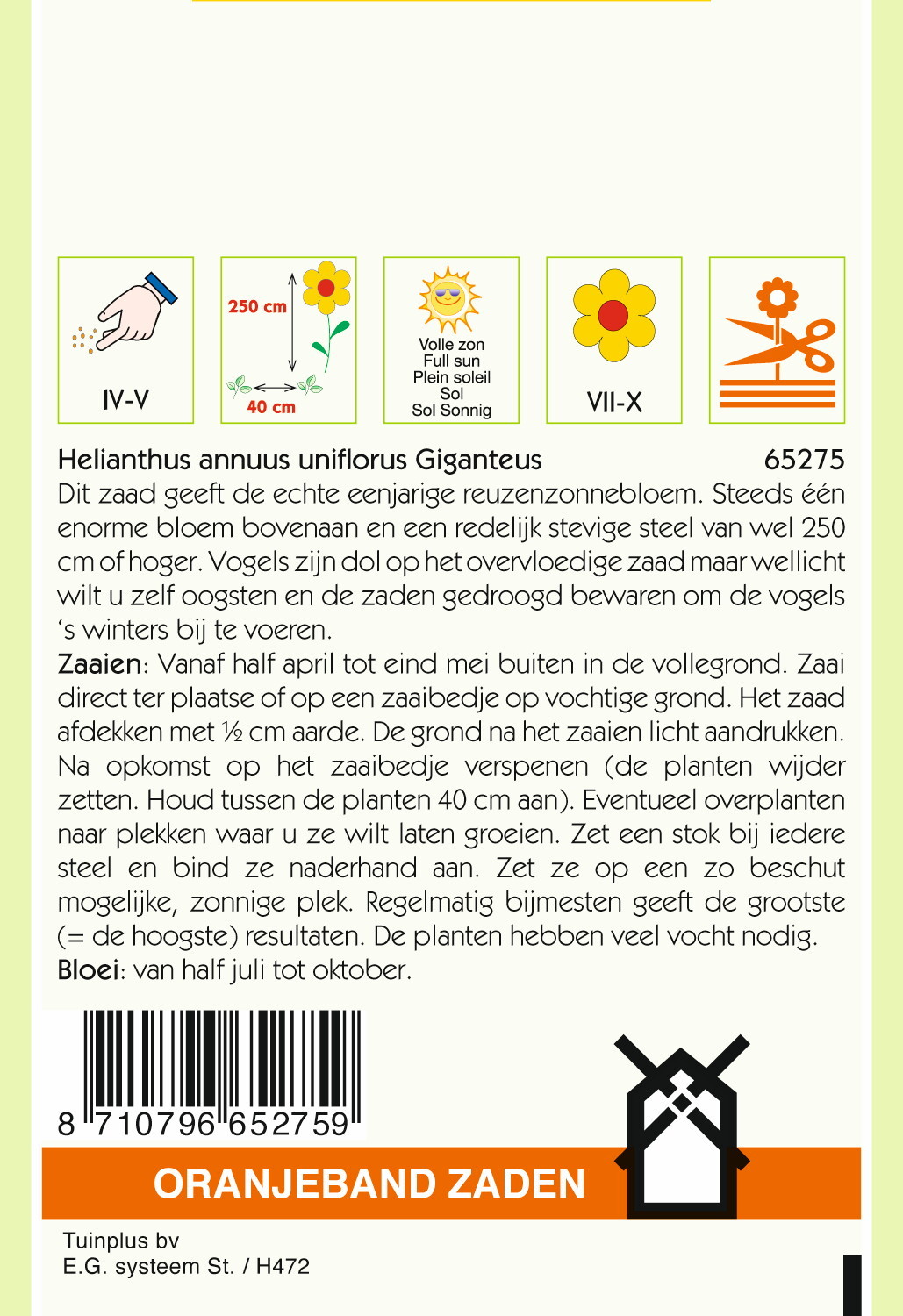 IV-V

250 cm
40 cm

Volle zon
Full sun
Plein soleil
Sol
Sol Sonnig

VII-X

Helianthus annuus uniflorus Giganteus 65275
Dit zaad geeft de echte eenjarige reuzenzonnebloem. Steeds één enorme bloem bovenaan en een redelijk stevige steel van wel 250 cm of hoger. Vogels zijn dol op het overvloedige zaad maar wellicht wilt u zelf oogsten en de zaden gedroogd bewaren om de vogels 's winters bij te voeren.
Zaaien: Vanaf half april tot eind mei buiten in de vollegrond. Zaai direct ter plaatse of op een zaaibedje op vochtige grond. Het zaad afdekken met ½ cm aarde. De grond na het zaaien licht aandrukken. Na opkomst op het zaaibedje verspenen (de planten wijder zetten. Houd tussen de planten 40 cm aan). Eventueel overplanten naar plekken waar u ze wilt laten groeien. Zet een stok bij iedere steel en bind ze naderhand aan. Zet ze op een zo beschut mogelijke, zonnige plek. Regelmatig bijmesten geeft de grootste (= de hoogste) resultaten. De planten hebben veel vocht nodig.
Bloei: van half juli tot oktober.

8 710796 652759

ORANJEBAND ZADEN

Tuinplus bv
E.G. systeem St. / H472